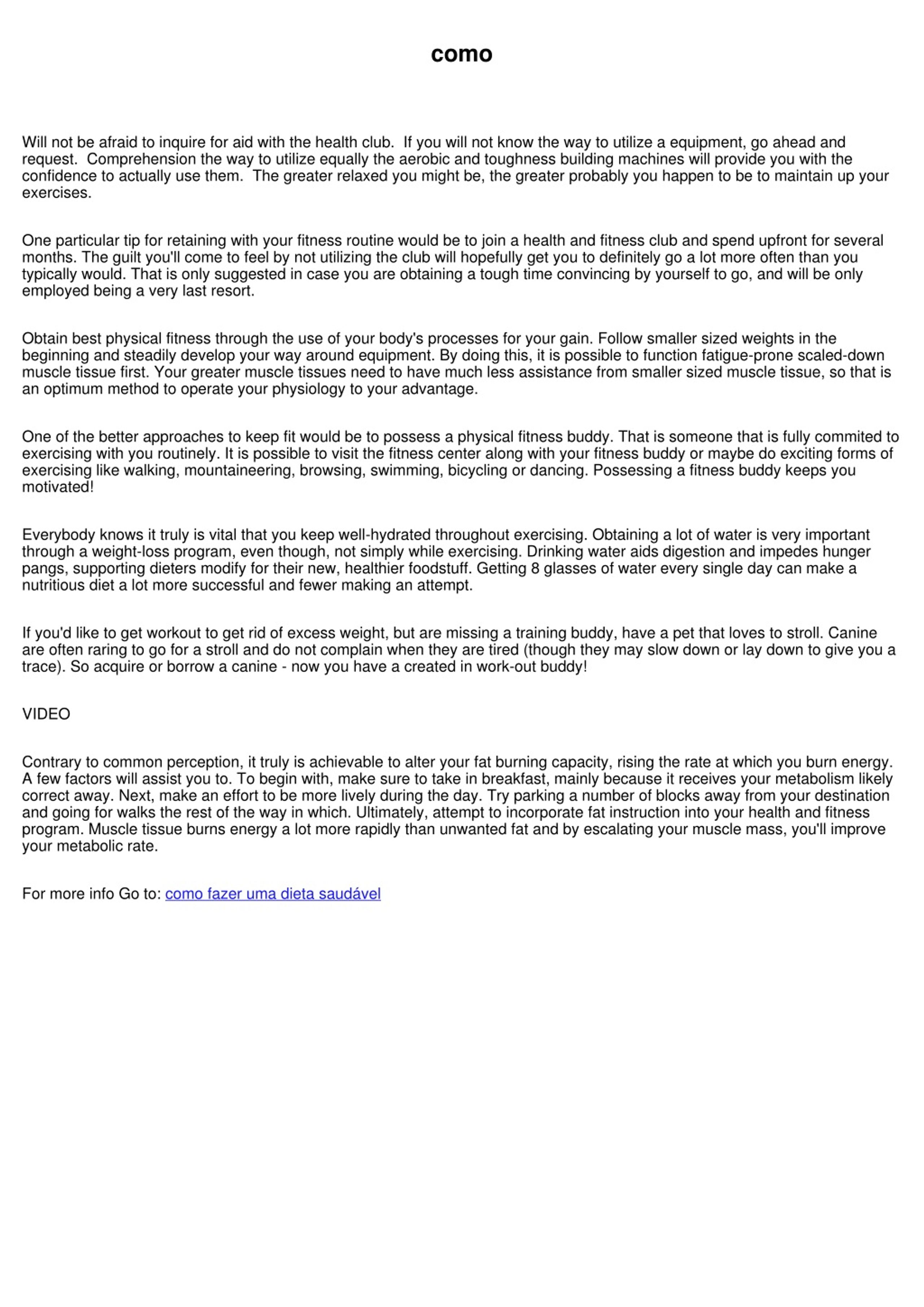 como

Will not be afraid to inquire for aid with the health club.  If you will not know the way to utilize a equipment, go ahead and request.  Comprehension the way to utilize equally the aerobic and toughness building machines will provide you with the confidence to actually use them.  The greater relaxed you might be, the greater probably you happen to be to maintain up your exercises.

One particular tip for retaining with your fitness routine would be to join a health and fitness club and spend upfront for several months. The guilt you'll come to feel by not utilizing the club will hopefully get you to definitely go a lot more often than you typically would. That is only suggested in case you are obtaining a tough time convincing by yourself to go, and will be only employed being a very last resort.

Obtain best physical fitness through the use of your body's processes for your gain. Follow smaller sized weights in the beginning and steadily develop your way around equipment. By doing this, it is possible to function fatigue-prone scaled-down muscle tissue first. Your greater muscle tissues need to have much less assistance from smaller sized muscle tissue, so that is an optimum method to operate your physiology to your advantage.

One of the better approaches to keep fit would be to possess a physical fitness buddy. That is someone that is fully commited to exercising with you routinely. It is possible to visit the fitness center along with your fitness buddy or maybe do exciting forms of exercising like walking, mountaineering, browsing, swimming, bicycling or dancing. Possessing a fitness buddy keeps you motivated!

Everybody knows it truly is vital that you keep well-hydrated throughout exercising. Obtaining a lot of water is very important through a weight-loss program, even though, not simply while exercising. Drinking water aids digestion and impedes hunger pangs, supporting dieters modify for their new, healthier foodstuff. Getting 8 glasses of water every single day can make a nutritious diet a lot more successful and fewer making an attempt.

If you'd like to get workout to get rid of excess weight, but are missing a training buddy, have a pet that loves to stroll. Canine are often raring to go for a stroll and do not complain when they are tired (though they may slow down or lay down to give you a trace). So acquire or borrow a canine - now you have a created in work-out buddy!

VIDEO

Contrary to common perception, it truly is achievable to alter your fat burning capacity, rising the rate at which you burn energy. A few factors will assist you to. To begin with, make sure to take in breakfast, mainly because it receives your metabolism likely correct away. Next, make an effort to be more lively during the day. Try parking a number of blocks away from your destination and going for walks the rest of the way in which. Ultimately, attempt to incorporate fat instruction into your health and fitness program. Muscle tissue burns energy a lot more rapidly than unwanted fat and by escalating your muscle mass, you'll improve your metabolic rate.

For more info Go to: como fazer uma dieta saudável